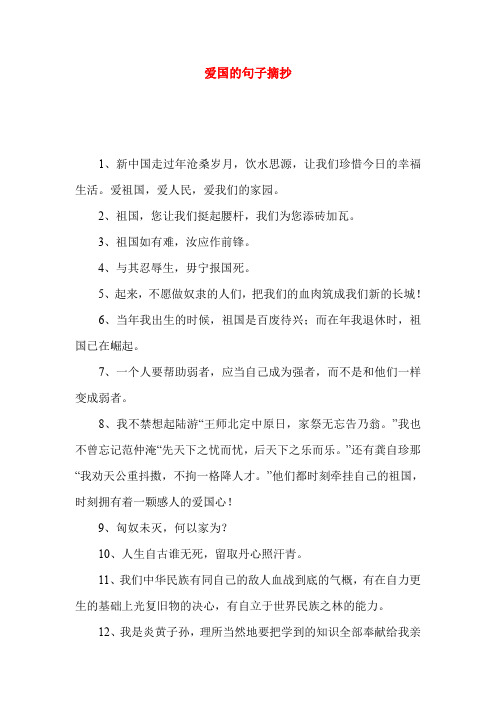 爱国的句子摘抄

1、新中国走过年沧桑岁月，饮水思源，让我们珍惜今日的幸福生活。爱祖国，爱人民，爱我们的家园。

2、祖国，您让我们挺起腰杆，我们为您添砖加瓦。

3、祖国如有难，汝应作前锋。

4、与其忍辱生，毋宁报国死。

5、起来，不愿做奴隶的人们，把我们的血肉筑成我们新的长城！

6、当年我出生的时候，祖国是百废待兴；而在年我退休时，祖国已在崛起。

7、一个人要帮助弱者，应当自己成为强者，而不是和他们一样变成弱者。

8、我不禁想起陆游“王师北定中原日，家祭无忘告乃翁。”我也不曾忘记范仲淹“先天下之忧而忧，后天下之乐而乐。”还有龚自珍那“我劝天公重抖擞，不拘一格降人才。”他们都时刻牵挂自己的祖国，时刻拥有着一颗感人的爱国心！

9、匈奴未灭，何以家为？

10、人生自古谁无死，留取丹心照汗青。

11、我们中华民族有同自己的敌人血战到底的气概，有在自力更生的基础上光复旧物的决心，有自立于世界民族之林的能力。

12、我是炎黄子孙，理所当然地要把学到的知识全部奉献给我亲